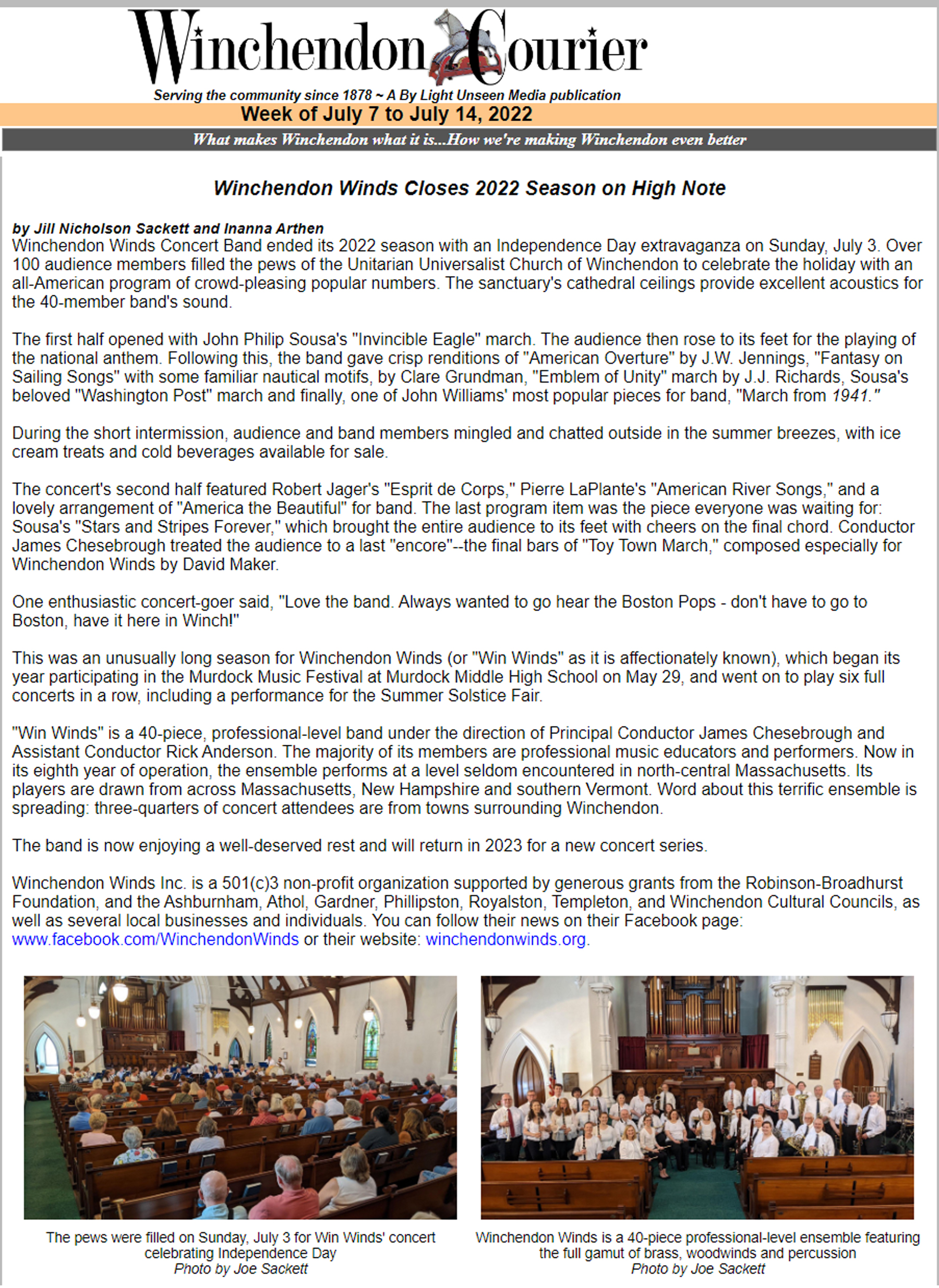 Winchendon Courier

Serving the community since 1878 ~ A By Light Unseen Media publication

Week of July 7 to July 14, 2022

What makes Winchendon what it is...How we're making Winchendon even better

Winchendon Winds Closes 2022 Season on High Note

by Jill Nicholson Sackett and Inanna Arthen
Winchendon Winds Concert Band ended its 2022 season with an Independence Day extravaganza on Sunday, July 3. Over 100 audience members filled the pews of the Unitarian Universalist Church of Winchendon to celebrate the holiday with an all-American program of crowd-pleasing popular numbers. The sanctuary's cathedral ceilings provide excellent acoustics for the 40-member band's sound.

The first half opened with John Philip Sousa's "Invincible Eagle" march. The audience then rose to its feet for the playing of the national anthem. Following this, the band gave crisp renditions of "American Overture" by J.W. Jennings, "Fantasy on Sailing Songs" with some familiar nautical motifs, by Clare Grundman, "Emblem of Unity" march by J.J. Richards, Sousa's beloved "Washington Post" march and finally, one of John Williams' most popular pieces for band, "March from 1941."

During the short intermission, audience and band members mingled and chatted outside in the summer breezes, with ice cream treats and cold beverages available for sale.

The concert's second half featured Robert Jager's "Esprit de Corps," Pierre LaPlante's "American River Songs," and a lovely arrangement of "America the Beautiful" for band. The last program item was the piece everyone was waiting for: Sousa's "Stars and Stripes Forever," which brought the entire audience to its feet with cheers on the final chord. Conductor James Chesebrough treated the audience to a last "encore"--the final bars of "Toy Town March," composed especially for Winchendon Winds by David Maker.

One enthusiastic concert-goer said, "Love the band. Always wanted to go hear the Boston Pops - don't have to go to Boston, have it here in Winch!"

This was an unusually long season for Winchendon Winds (or "Win Winds" as it is affectionately known), which began its year participating in the Murdock Music Festival at Murdock Middle High School on May 29, and went on to play six full concerts in a row, including a performance for the Summer Solstice Fair.

"Win Winds" is a 40-piece, professional-level band under the direction of Principal Conductor James Chesebrough and Assistant Conductor Rick Anderson. The majority of its members are professional music educators and performers. Now in its eighth year of operation, the ensemble performs at a level seldom encountered in north-central Massachusetts. Its players are drawn from across Massachusetts, New Hampshire and southern Vermont. Word about this terrific ensemble is spreading: three-quarters of concert attendees are from towns surrounding Winchendon.

The band is now enjoying a well-deserved rest and will return in 2023 for a new concert series.

Winchendon Winds Inc. is a 501(c)3 non-profit organization supported by generous grants from the Robinson-Broadhurst Foundation, and the Ashburnham, Athol, Gardner, Phillipston, Royalston, Templeton, and Winchendon Cultural Councils, as well as several local businesses and individuals. You can follow their news on their Facebook page: www.facebook.com/WinchendonWinds or their website: winchendonwinds.org.

The pews were filled on Sunday, July 3 for Win Winds' concert celebrating Independence Day
Photo by Joe Sackett

Winchendon Winds is a 40-piece professional-level ensemble featuring the full gamut of brass, woodwinds and percussion
Photo by Joe Sackett